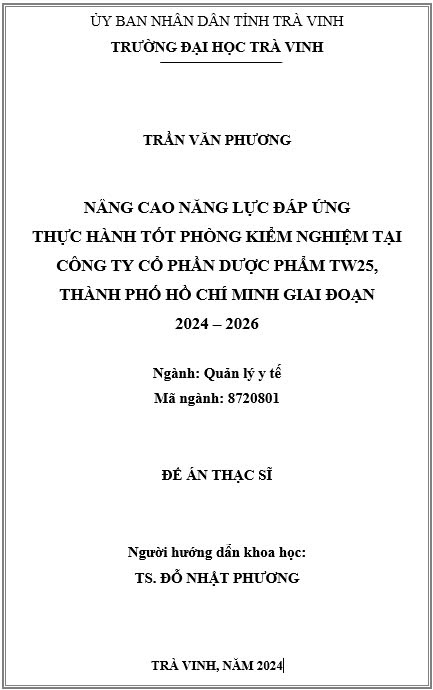 ỦY BAN NHÂN DÂN TỈNH TRÀ VINH
TRƯỜNG ĐẠI HỌC TRÀ VINH

TRẦN VĂN PHƯƠNG

NÂNG CAO NĂNG LỰC ĐÁP ỨNG THỰC HÀNH TỐT PHÒNG KIỂM NGHIỆM TẠI CÔNG TY CỔ PHẦN DƯỢC PHẨM TW25, THÀNH PHỐ HỒ CHÍ MINH GIAI ĐOẠN 2024 – 2026

Ngành: Quản lý y tế
Mã ngành: 8720801

ĐỀ ÁN THẠC SĨ

Người hướng dẫn khoa học:
TS. ĐỖ NHẬT PHƯƠNG

TRÀ VINH, NĂM 2024